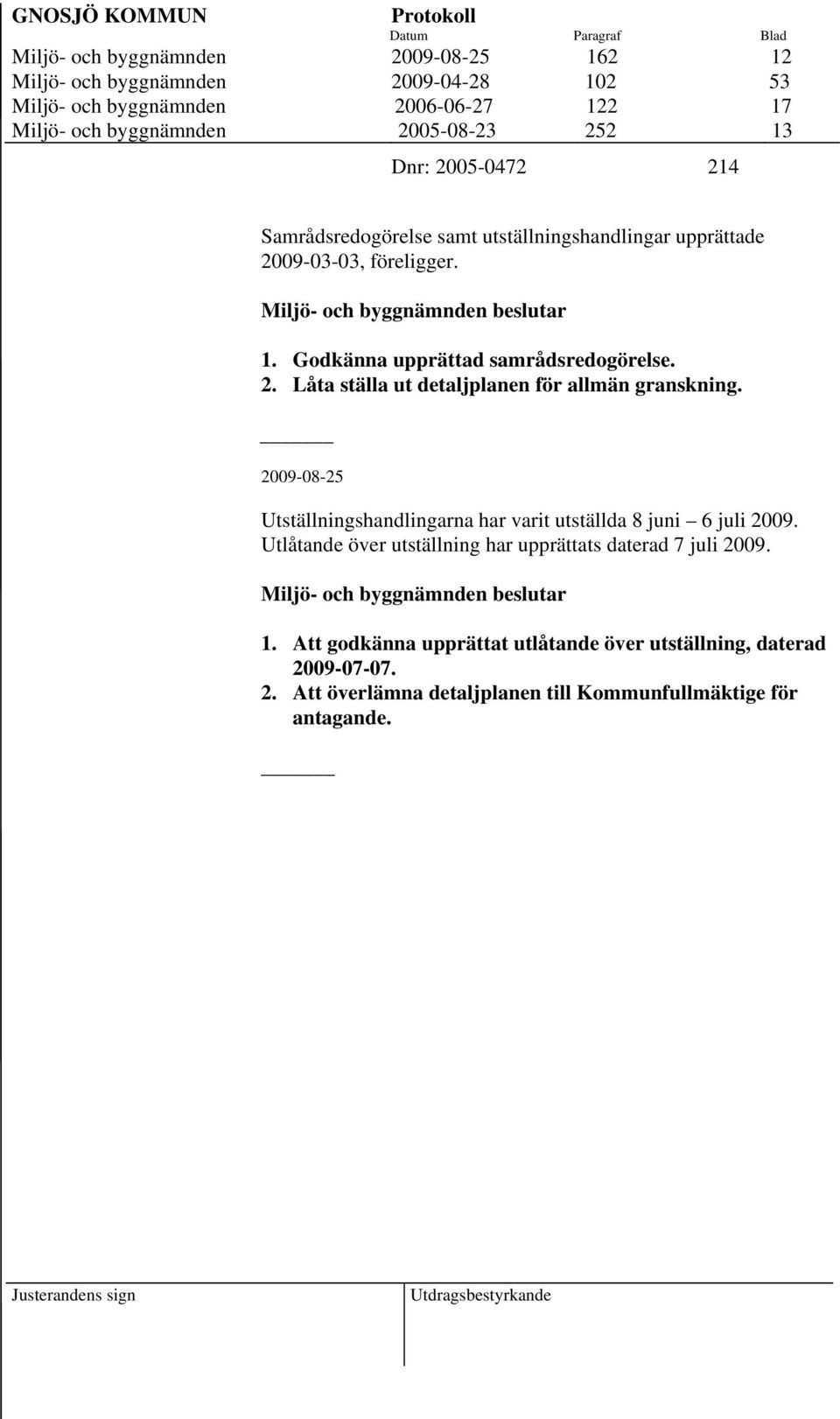 GNOSJÖ KOMMUN

Protokoll

| | Datum | Paragraf | Blad |
|---|---|---|---|
| Miljö- och byggnämnden | 2009-08-25 | 162 | 12 |
| Miljö- och byggnämnden | 2009-04-28 | 102 | 53 |
| Miljö- och byggnämnden | 2006-06-27 | 122 | 17 |
| Miljö- och byggnämnden | 2005-08-23 | 252 | 13 |

Dnr: 2005-0472 214

Samrådsredogörelse samt utställningshandlingar upprättade 2009-03-03, föreligger.

Miljö- och byggnämnden beslutar

1. Godkänna upprättad samrådsredogörelse.
2. Låta ställa ut detaljplanen för allmän granskning.

2009-08-25

Utställningshandlingarna har varit utställda 8 juni – 6 juli 2009. Utlåtande över utställning har upprättats daterad 7 juli 2009.

Miljö- och byggnämnden beslutar

1. Att godkänna upprättat utlåtande över utställning, daterad 2009-07-07.
2. Att överlämna detaljplanen till Kommunfullmäktige för antagande.

Justerandens sign

Utdragsbestyrkande